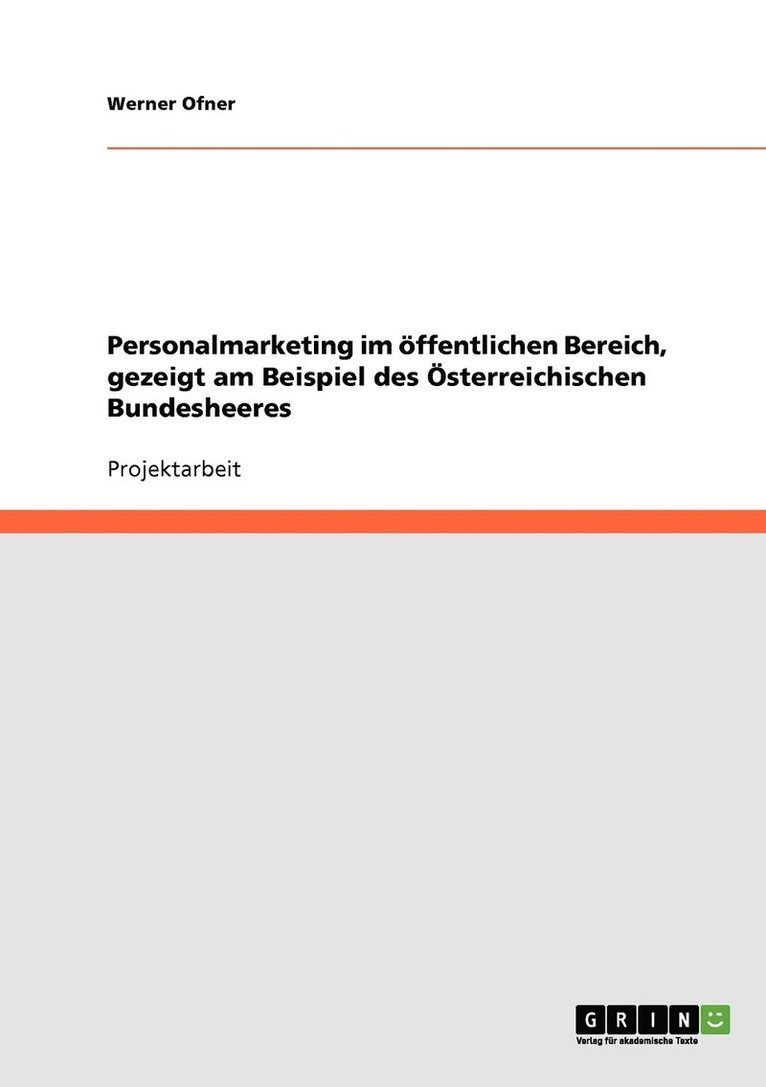 Werner Ofner

Personalmarketing im öffentlichen Bereich, gezeigt am Beispiel des Österreichischen Bundesheeres

Projektarbeit

GRIN
Verlag für akademische Texte